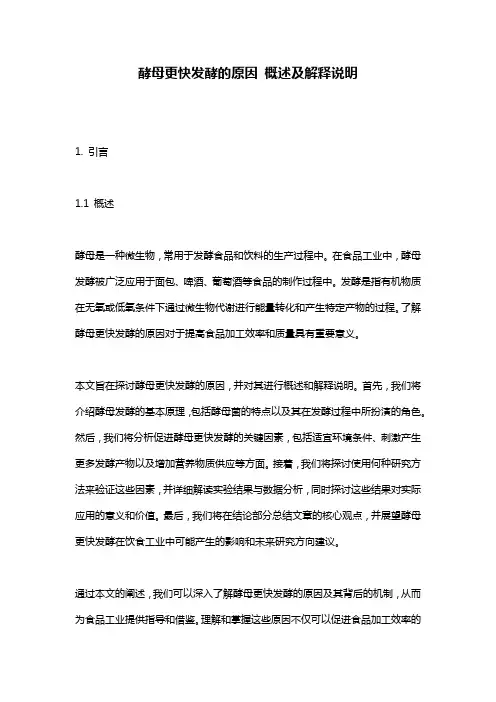 酵母更快发酵的原因 概述及解释说明

1. 引言

1.1 概述

酵母是一种微生物，常用于发酵食品和饮料的生产过程中。在食品工业中，酵母发酵被广泛应用于面包、啤酒、葡萄酒等食品的制作过程中。发酵是指有机物质在无氧或低氧条件下通过微生物代谢进行能量转化和产生特定产物的过程。了解酵母更快发酵的原因对于提高食品加工效率和质量具有重要意义。

本文旨在探讨酵母更快发酵的原因，并对其进行概述和解释说明。首先，我们将介绍酵母发酵的基本原理，包括酵母菌的特点以及其在发酵过程中所扮演的角色。然后，我们将分析促进酵母更快发酵的关键因素，包括适宜环境条件、刺激产生更多发酵产物以及增加营养物质供应等方面。接着，我们将探讨使用何种研究方法来验证这些因素，并详细解读实验结果与数据分析，同时探讨这些结果对实际应用的意义和价值。最后，我们将在结论部分总结文章的核心观点，并展望酵母更快发酵在饮食工业中可能产生的影响和未来研究方向建议。

通过本文的阐述，我们可以深入了解酵母更快发酵的原因及其背后的机制，从而为食品工业提供指导和借鉴。理解和掌握这些原因不仅可以促进食品加工效率的